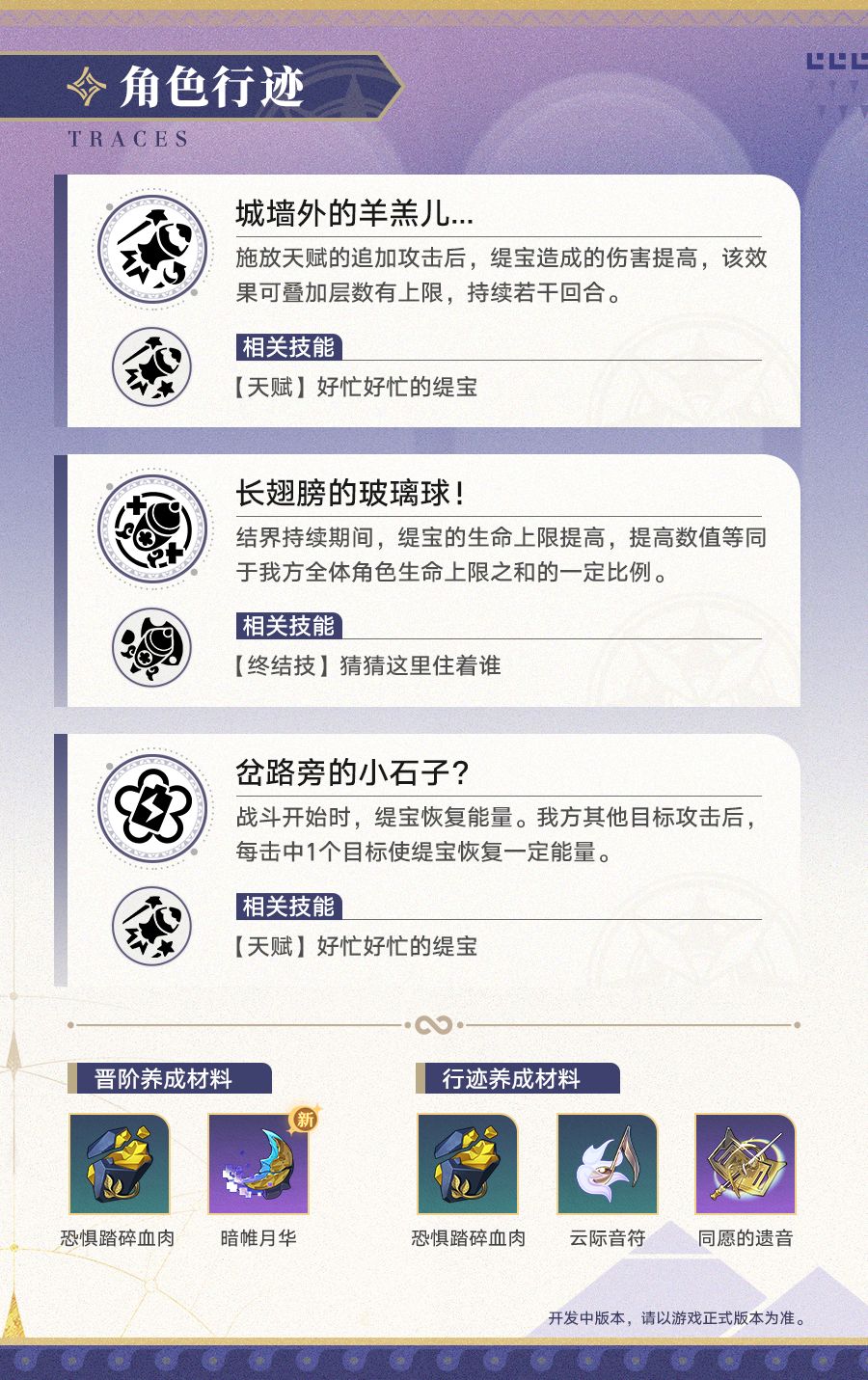 角色行迹
TRACES

城墙外的羊羔儿...
施放天赋的追加攻击后，缇宝造成的伤害提高，该效果可叠加层数有上限，持续若干回合。

相关技能
【天赋】好忙好忙的缇宝

长翅膀的玻璃球！
结界持续期间，缇宝的生命上限提高，提高数值等同于我方全体角色生命上限之和的一定比例。

相关技能
【终结技】猜猜这里住着谁

岔路旁的小石子？
战斗开始时，缇宝恢复能量。我方其他目标攻击后，每击中1个目标使缇宝恢复一定能量。

相关技能
【天赋】好忙好忙的缇宝

晋阶养成材料

新

恐惧踏碎血肉

暗帷月华

行迹养成材料

恐惧踏碎血肉

云际音符

同愿的遗音

开发中版本，请以游戏正式版本为准。